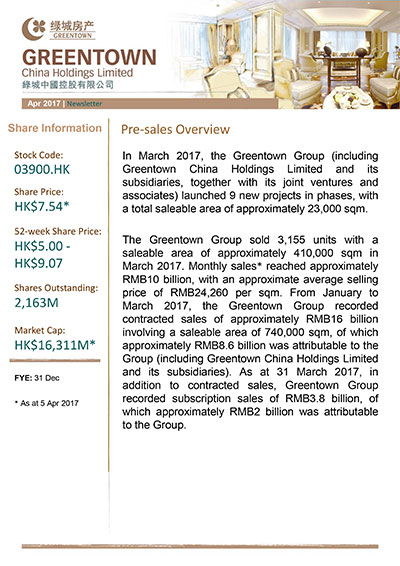 绿城房产
GREENTOWN

GREENTOWN
China Holdings Limited
綠城中國控股有限公司

Apr 2017 | Newsletter

Share Information

Stock Code:
03900.HK

Share Price:
HK$7.54*

52-week Share Price:
HK$5.00 - HK$9.07

Shares Outstanding:
2,163M

Market Cap:
HK$16,311M*

FYE: 31 Dec

* As at 5 Apr 2017

Pre-sales Overview

In March 2017, the Greentown Group (including Greentown China Holdings Limited and its subsidiaries, together with its joint ventures and associates) launched 9 new projects in phases, with a total saleable area of approximately 23,000 sqm.

The Greentown Group sold 3,155 units with a saleable area of approximately 410,000 sqm in March 2017. Monthly sales* reached approximately RMB10 billion, with an approximate average selling price of RMB24,260 per sqm. From January to March 2017, the Greentown Group recorded contracted sales of approximately RMB16 billion involving a saleable area of 740,000 sqm, of which approximately RMB8.6 billion was attributable to the Group (including Greentown China Holdings Limited and its subsidiaries). As at 31 March 2017, in addition to contracted sales, Greentown Group recorded subscription sales of RMB3.8 billion, of which approximately RMB2 billion was attributable to the Group.